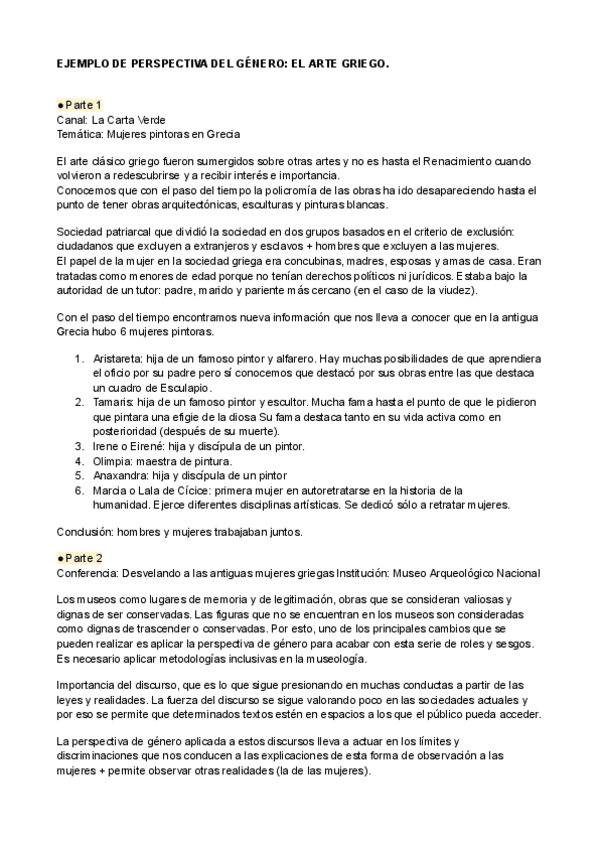 EJEMPLO DE PERSPECTIVA DEL GÉNERO: EL ARTE GRIEGO.

●Parte 1
Canal: La Carta Verde
Temática: Mujeres pintoras en Grecia

El arte clásico griego fueron sumergidos sobre otras artes y no es hasta el Renacimiento cuando volvieron a redescubrirse y a recibir interés e importancia.
Conocemos que con el paso del tiempo la policromía de las obras ha ido desapareciendo hasta el punto de tener obras arquitectónicas, esculturas y pinturas blancas.

Sociedad patriarcal que dividió la sociedad en dos grupos basados en el criterio de exclusión: ciudadanos que excluyen a extranjeros y esclavos + hombres que excluyen a las mujeres.
El papel de la mujer en la sociedad griega era concubinas, madres, esposas y amas de casa. Eran tratadas como menores de edad porque no tenían derechos políticos ni jurídicos. Estaba bajo la autoridad de un tutor: padre, marido y pariente más cercano (en el caso de la viudez).

Con el paso del tiempo encontramos nueva información que nos lleva a conocer que en la antigua Grecia hubo 6 mujeres pintoras.

1. Aristareta: hija de un famoso pintor y alfarero. Hay muchas posibilidades de que aprendiera el oficio por su padre pero sí conocemos que destacó por sus obras entre las que destaca un cuadro de Esculapio.
2. Tamaris: hija de un famoso pintor y escultor. Mucha fama hasta el punto de que le pidieron que pintara una efigie de la diosa Su fama destaca tanto en su vida activa como en posterioridad (después de su muerte).
3. Irene o Eirené: hija y discípula de un pintor.
4. Olimpia: maestra de pintura.
5. Anaxandra: hija y discípula de un pintor
6. Marcia o Lala de Cícice: primera mujer en autoretratarse en la historia de la humanidad. Ejerce diferentes disciplinas artísticas. Se dedicó sólo a retratar mujeres.

Conclusión: hombres y mujeres trabajaban juntos.

●Parte 2
Conferencia: Desvelando a las antiguas mujeres griegas Institución: Museo Arqueológico Nacional

Los museos como lugares de memoria y de legitimación, obras que se consideran valiosas y dignas de ser conservadas. Las figuras que no se encuentran en los museos son consideradas como dignas de trascender o conservadas. Por esto, uno de los principales cambios que se pueden realizar es aplicar la perspectiva de género para acabar con esta serie de roles y sesgos. Es necesario aplicar metodologías inclusivas en la museología.

Importancia del discurso, que es lo que sigue presionando en muchas conductas a partir de las leyes y realidades. La fuerza del discurso se sigue valorando poco en las sociedades actuales y por eso se permite que determinados textos estén en espacios a los que el público pueda acceder.

La perspectiva de género aplicada a estos discursos lleva a actuar en los límites y discriminaciones que nos conducen a las explicaciones de esta forma de observación a las mujeres + permite observar otras realidades (la de las mujeres).